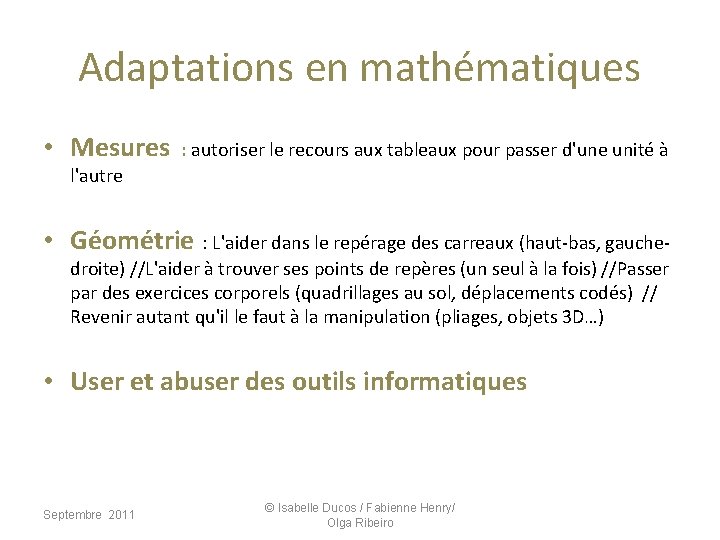 Adaptations en mathématiques

• Mesures : autoriser le recours aux tableaux pour passer d'une unité à l'autre

• Géométrie : L'aider dans le repérage des carreaux (haut-bas, gauche-droite) //L'aider à trouver ses points de repères (un seul à la fois) //Passer par des exercices corporels (quadrillages au sol, déplacements codés) // Revenir autant qu'il le faut à la manipulation (pliages, objets 3D…)

• User et abuser des outils informatiques

Septembre 2011

© Isabelle Ducos / Fabienne Henry/ Olga Ribeiro